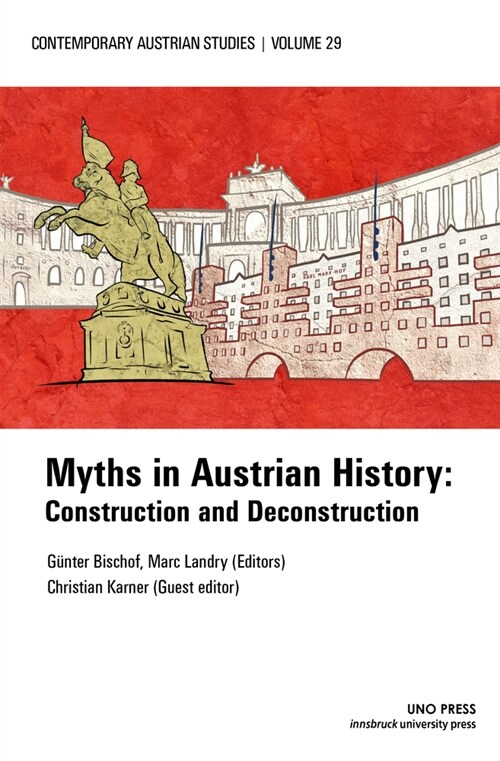 CONTEMPORARY AUSTRIAN STUDIES | VOLUME 29

KARL MARX-HOF

Myths in Austrian History: Construction and Deconstruction

Günter Bischof, Marc Landry (Editors)
Christian Karner (Guest editor)

UNO PRESS
innsbruck university press